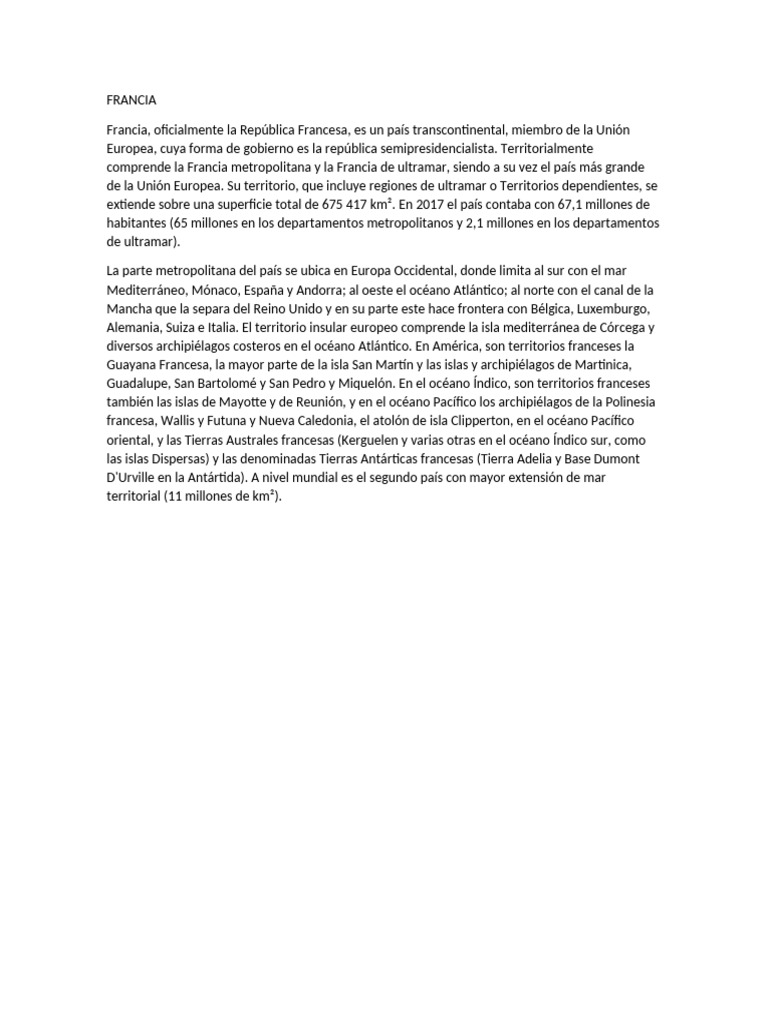 FRANCIA

Francia, oficialmente la República Francesa, es un país transcontinental, miembro de la Unión Europea, cuya forma de gobierno es la república semipresidencialista. Territorialmente comprende la Francia metropolitana y la Francia de ultramar, siendo a su vez el país más grande de la Unión Europea. Su territorio, que incluye regiones de ultramar o Territorios dependientes, se extiende sobre una superficie total de 675 417 km². En 2017 el país contaba con 67,1 millones de habitantes (65 millones en los departamentos metropolitanos y 2,1 millones en los departamentos de ultramar).

La parte metropolitana del país se ubica en Europa Occidental, donde limita al sur con el mar Mediterráneo, Mónaco, España y Andorra; al oeste el océano Atlántico; al norte con el canal de la Mancha que la separa del Reino Unido y en su parte este hace frontera con Bélgica, Luxemburgo, Alemania, Suiza e Italia. El territorio insular europeo comprende la isla mediterránea de Córcega y diversos archipiélagos costeros en el océano Atlántico. En América, son territorios franceses la Guayana Francesa, la mayor parte de la isla San Martín y las islas y archipiélagos de Martinica, Guadalupe, San Bartolomé y San Pedro y Miquelón. En el océano Índico, son territorios franceses también las islas de Mayotte y de Reunión, y en el océano Pacífico los archipiélagos de la Polinesia francesa, Wallis y Futuna y Nueva Caledonia, el atolón de isla Clipperton, en el océano Pacífico oriental, y las Tierras Australes francesas (Kerguelen y varias otras en el océano Índico sur, como las islas Dispersas) y las denominadas Tierras Antárticas francesas (Tierra Adelia y Base Dumont D'Urville en la Antártida). A nivel mundial es el segundo país con mayor extensión de mar territorial (11 millones de km²).